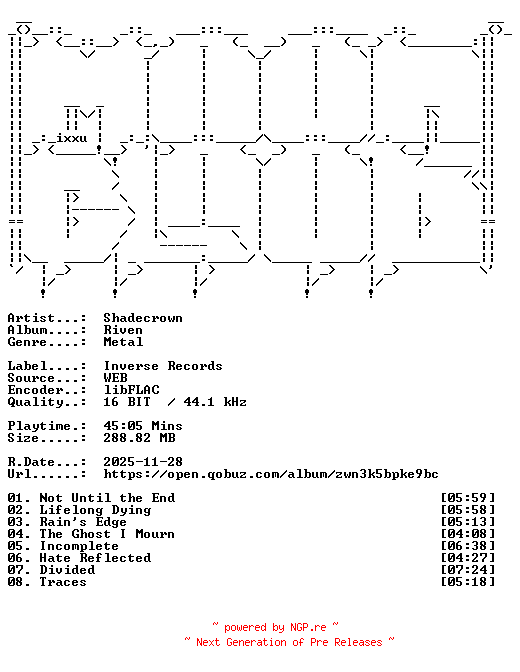 ixxu

Artist...: Shadecrown
Album....: Riven
Genre....: Metal

Label....: Inverse Records
Source...: WEB
Encoder..: libFLAC
Quality..: 16 BIT / 44.1 kHz

Playtime.: 45:05 Mins
Size.....: 288.82 MB

R.Date...: 2025-11-28
Url......: https://open.qobuz.com/album/zwn3k5bpke9bc

01. Not Until the End [05:59]
02. Lifelong Dying [05:58]
03. Rain's Edge [05:13]
04. The Ghost I Mourn [04:08]
05. Incomplete [06:38]
06. Hate Reflected [04:27]
07. Divided [07:24]
08. Traces [05:18]

~ powered by NGP.re ~
~ Next Generation of Pre Releases ~